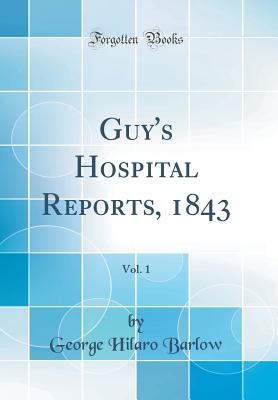 Forgotten Books

Guy's Hospital Reports, 1843

Vol. 1

by
George Hilaro Barlow